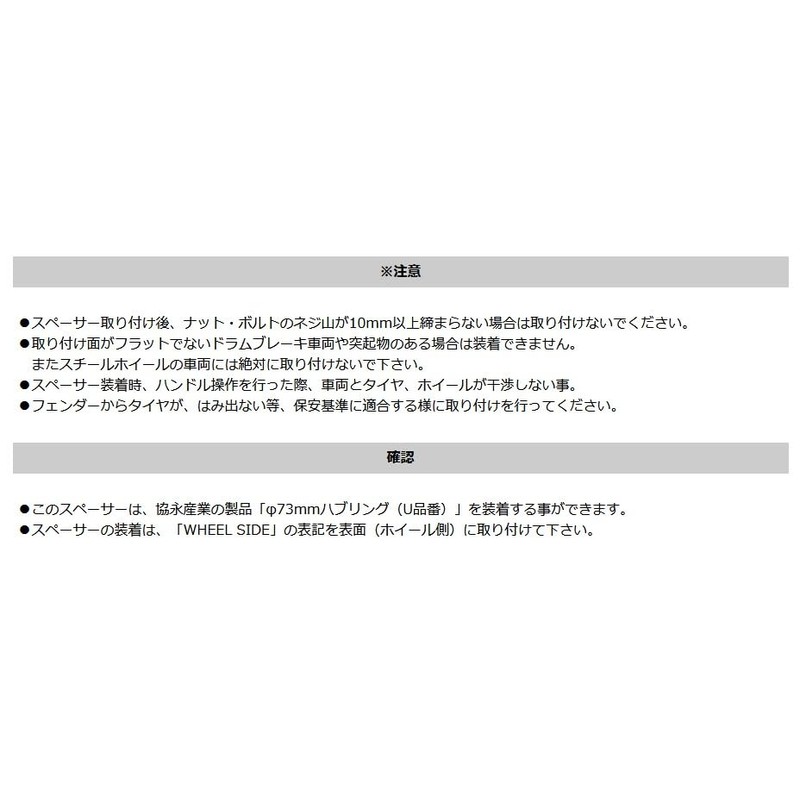 ※注意

●スペーサー取り付け後、ナット・ボルトのネジ山が10mm以上締まらない場合は取り付けないでください。
●取り付け面がフラットでないドラムブレーキ車両や突起物のある場合は装着できません。
またスチールホイールの車両には絶対に取り付けないで下さい。
●スペーサー装着時、ハンドル操作を行った際、車両とタイヤ、ホイールが干渉しない事。
●フェンダーからタイヤが、はみ出ない等、保安基準に適合する様に取り付けを行ってください。

確認

●このスペーサーは、協永産業の製品「φ73mmハブリング（U品番）」を装着する事ができます。
●スペーサーの装着は、「WHEEL SIDE」の表記を表面（ホイール側）に取り付けて下さい。